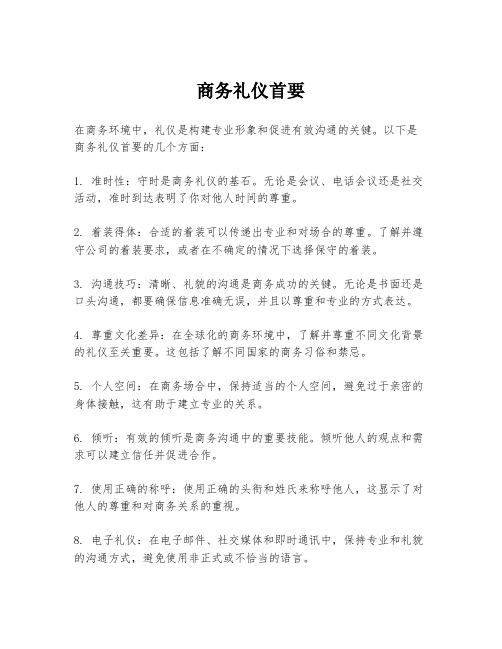 商务礼仪首要

在商务环境中，礼仪是构建专业形象和促进有效沟通的关键。以下是商务礼仪首要的几个方面：

1. 准时性：守时是商务礼仪的基石。无论是会议、电话会议还是社交活动，准时到达表明了你对他人时间的尊重。

2. 着装得体：合适的着装可以传递出专业和对场合的尊重。了解并遵守公司的着装要求，或者在不确定的情况下选择保守的着装。

3. 沟通技巧：清晰、礼貌的沟通是商务成功的关键。无论是书面还是口头沟通，都要确保信息准确无误，并且以尊重和专业的方式表达。

4. 尊重文化差异：在全球化的商务环境中，了解并尊重不同文化背景的礼仪至关重要。这包括了解不同国家的商务习俗和禁忌。

5. 个人空间：在商务场合中，保持适当的个人空间，避免过于亲密的身体接触，这有助于建立专业的关系。

6. 倾听：有效的倾听是商务沟通中的重要技能。倾听他人的观点和需求可以建立信任并促进合作。

7. 使用正确的称呼：使用正确的头衔和姓氏来称呼他人，这显示了对他人的尊重和对商务关系的重视。

8. 电子礼仪：在电子邮件、社交媒体和即时通讯中，保持专业和礼貌的沟通方式，避免使用非正式或不恰当的语言。